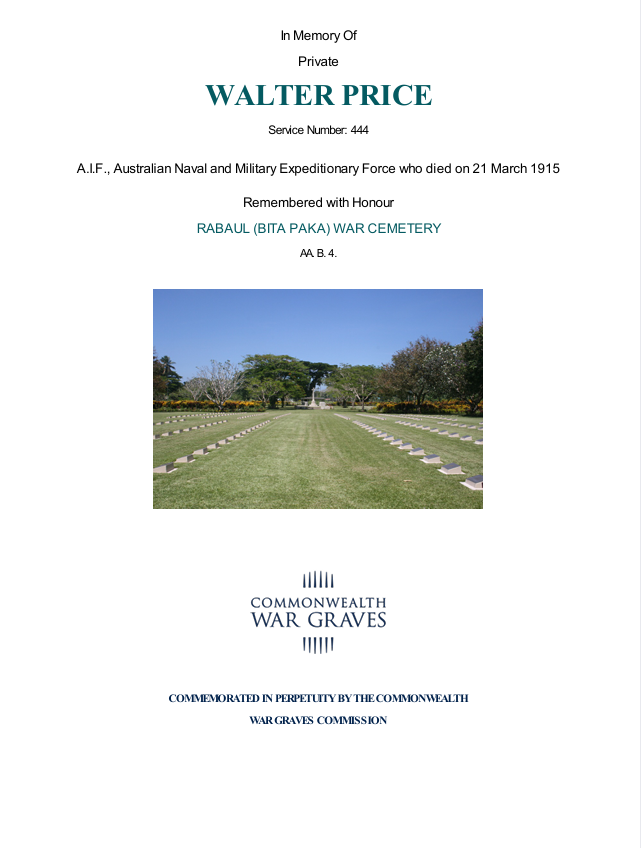 In Memory Of

Private

WALTER PRICE

Service Number: 444

A.I.F., Australian Naval and Military Expeditionary Force who died on 21 March 1915

Remembered with Honour

RABAUL (BITA PAKA) WAR CEMETERY

AA. B. 4.

COMMONWEALTH
WAR GRAVES

COMMEMORATED IN PERPETUITY BY THE COMMONWEALTH
WAR GRAVES COMMISSION